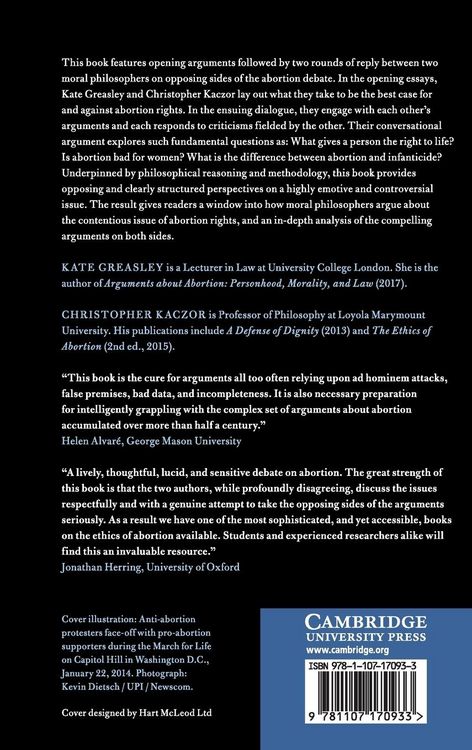 This book features opening arguments followed by two rounds of reply between two moral philosophers on opposing sides of the abortion debate. In the opening essays, Kate Greasley and Christopher Kaczor lay out what they take to be the best case for and against abortion rights. In the ensuing dialogue, they engage with each other's arguments and each responds to criticisms fielded by the other. Their conversational argument explores such fundamental questions as: What gives a person the right to life? Is abortion bad for women? What is the difference between abortion and infanticide? Underpinned by philosophical reasoning and methodology, this book provides opposing and clearly structured perspectives on a highly emotive and controversial issue. The result gives readers a window into how moral philosophers argue about the contentious issue of abortion rights, and an in-depth analysis of the compelling arguments on both sides.

KATE GREASLEY is a Lecturer in Law at University College London. She is the author of Arguments about Abortion: Personhood, Morality, and Law (2017).

CHRISTOPHER KACZOR is Professor of Philosophy at Loyola Marymount University. His publications include A Defense of Dignity (2013) and The Ethics of Abortion (2nd ed., 2015).

"This book is the cure for arguments all too often relying upon ad hominem attacks, false premises, bad data, and incompleteness. It is also necessary preparation for intelligently grappling with the complex set of arguments about abortion accumulated over more than half a century."
Helen Alvaré, George Mason University

"A lively, thoughtful, lucid, and sensitive debate on abortion. The great strength of this book is that the two authors, while profoundly disagreeing, discuss the issues respectfully and with a genuine attempt to take the opposing sides of the arguments seriously. As a result we have one of the most sophisticated, and yet accessible, books on the ethics of abortion available. Students and experienced researchers alike will find this an invaluable resource."
Jonathan Herring, University of Oxford

Cover illustration: Anti-abortion protesters face-off with pro-abortion supporters during the March for Life on Capitol Hill in Washington D.C., January 22, 2014. Photograph: Kevin Dietsch / UPI / Newscom.

Cover designed by Hart McLeod Ltd

CAMBRIDGE
UNIVERSITY PRESS
www.cambridge.org

ISBN 978-1-107-17093-3

9 781107 170933 >